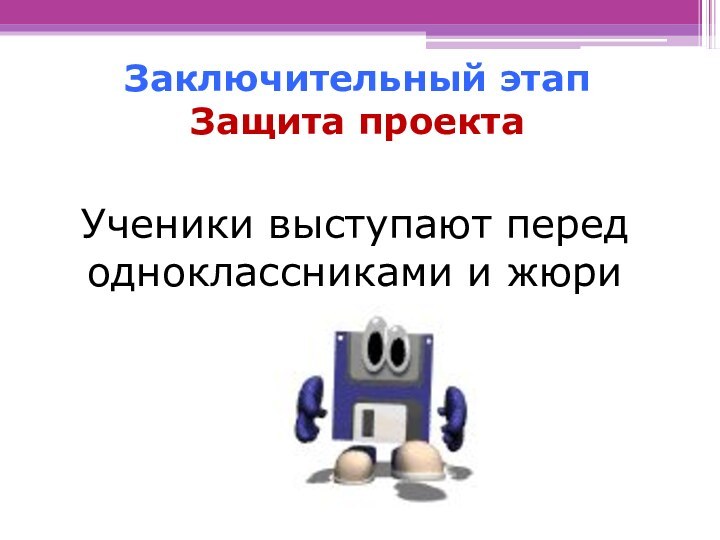 Заключительный этап
Защита проекта

Ученики выступают перед одноклассниками и жюри